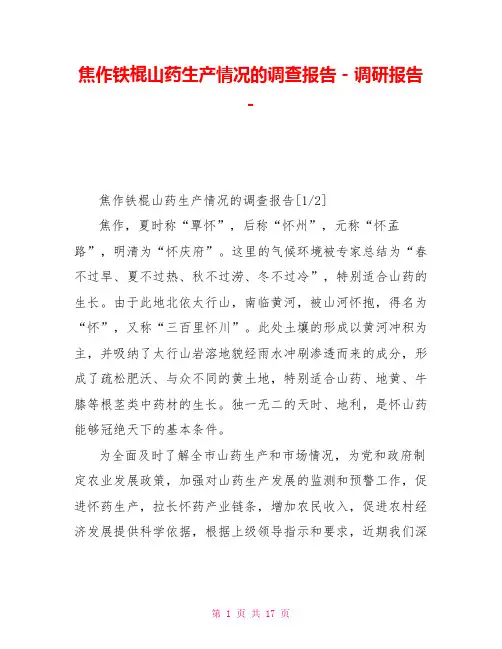 焦作铁棍山药生产情况的调查报告 - 调研报告 -

焦作铁棍山药生产情况的调查报告[1/2]

焦作，夏时称“覃怀”，后称“怀州”，元称“怀孟路”，明清为“怀庆府”。这里的气候环境被专家总结为“春不过旱、夏不过热、秋不过涝、冬不过冷”，特别适合山药的生长。由于此地北依太行山，南临黄河，被山河怀抱，得名为“怀”，又称“三百里怀川”。此处土壤的形成以黄河冲积为主，并吸纳了太行山岩溶地貌经雨水冲刷渗透而来的成分，形成了疏松肥沃、与众不同的黄土地，特别适合山药、地黄、牛膝等根茎类中药材的生长。独一无二的天时、地利，是怀山药能够冠绝天下的基本条件。

为全面及时了解全市山药生产和市场情况，为党和政府制定农业发展政策，加强对山药生产发展的监测和预警工作，促进怀药生产，拉长怀药产业链条，增加农民收入，促进农村经济发展提供科学依据，根据上级领导指示和要求，近期我们深

第 1 页 共 17 页